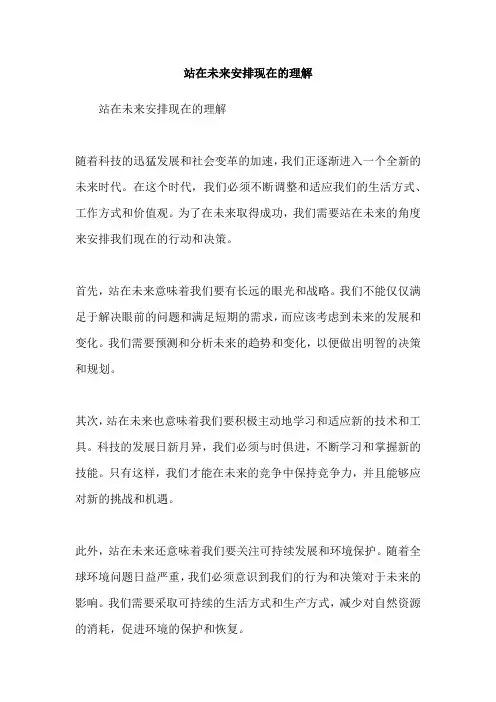 站在未来安排现在的理解

站在未来安排现在的理解

随着科技的迅猛发展和社会变革的加速，我们正逐渐进入一个全新的未来时代。在这个时代，我们必须不断调整和适应我们的生活方式、工作方式和价值观。为了在未来取得成功，我们需要站在未来的角度来安排我们现在的行动和决策。

首先，站在未来意味着我们要有长远的眼光和战略。我们不能仅仅满足于解决眼前的问题和满足短期的需求，而应该考虑到未来的发展和变化。我们需要预测和分析未来的趋势和变化，以便做出明智的决策和规划。

其次，站在未来也意味着我们要积极主动地学习和适应新的技术和工具。科技的发展日新月异，我们必须与时俱进，不断学习和掌握新的技能。只有这样，我们才能在未来的竞争中保持竞争力，并且能够应对新的挑战和机遇。

此外，站在未来还意味着我们要关注可持续发展和环境保护。随着全球环境问题日益严重，我们必须意识到我们的行为和决策对于未来的影响。我们需要采取可持续的生活方式和生产方式，减少对自然资源的消耗，促进环境的保护和恢复。